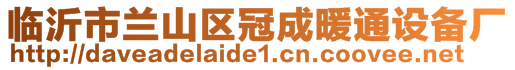 临沂市兰山区冠成暖通设备厂
http://daveadelaide1.cn.coovee.net